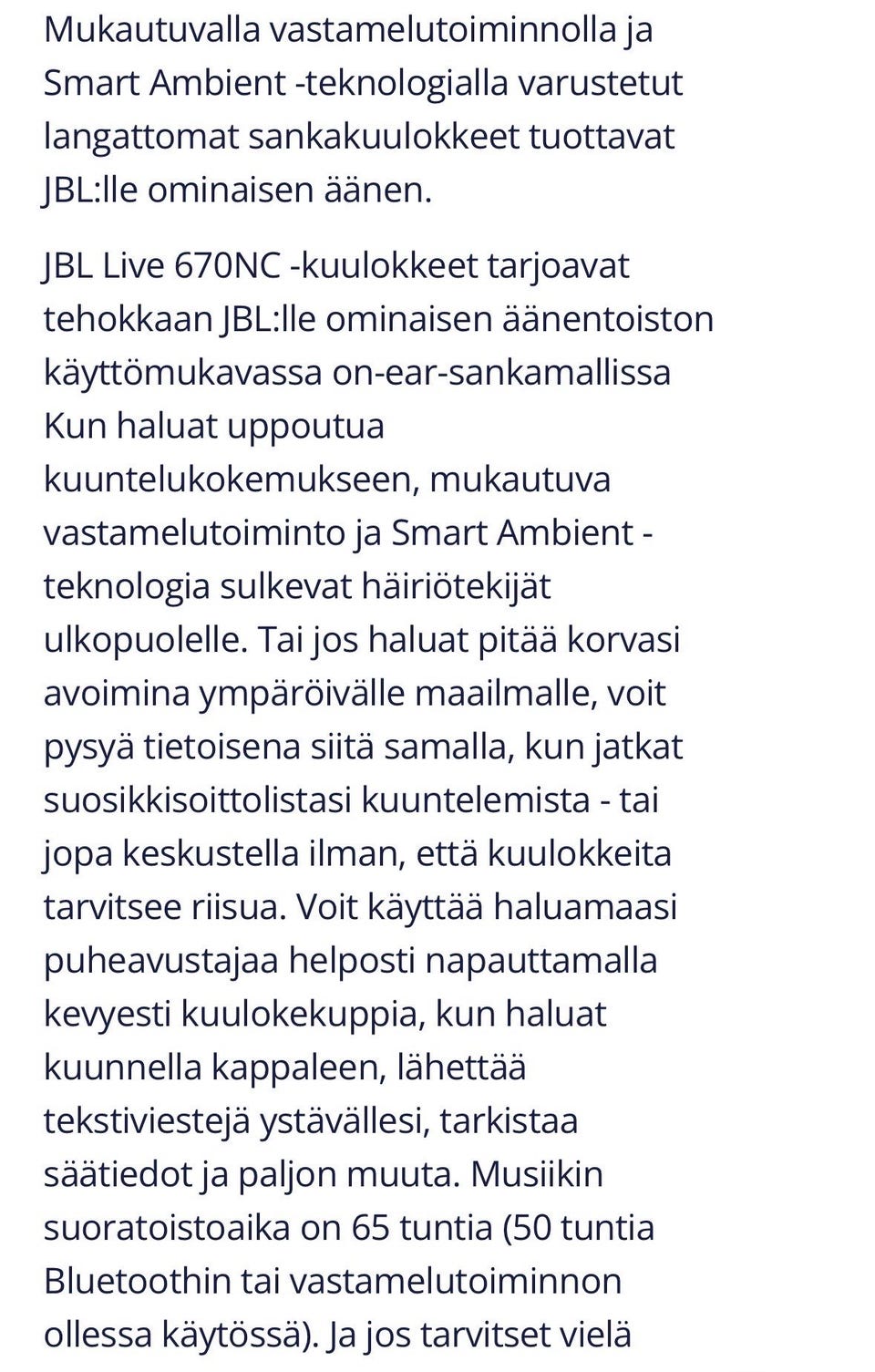 Mukautuvalla vastamelutoiminnolla ja Smart Ambient -teknologialla varustetut langattomat sankakuulokkeet tuottavat JBL:lle ominaisen äänen.

JBL Live 670NC -kuulokkeet tarjoavat tehokkaan JBL:lle ominaisen äänentoiston käyttömukavassa on-ear-sankamallissa Kun haluat uppoutua kuuntelukokemukseen, mukautuva vastamelutoiminto ja Smart Ambient -teknologia sulkevat häiriötekijät ulkopuolelle. Tai jos haluat pitää korvasi avoimina ympäröivälle maailmalle, voit pysyä tietoisena siitä samalla, kun jatkat suosikkisoittolistasi kuuntelemista - tai jopa keskustella ilman, että kuulokkeita tarvitsee riisua. Voit käyttää haluamaasi puheavustajaa helposti napauttamalla kevyesti kuulokekuppia, kun haluat kuunnella kappaleen, lähettää tekstiviestejä ystävällesi, tarkistaa säätiedot ja paljon muuta. Musiikin suoratoistoaika on 65 tuntia (50 tuntia Bluetoothin tai vastamelutoiminnon ollessa käytössä). Ja jos tarvitset vielä